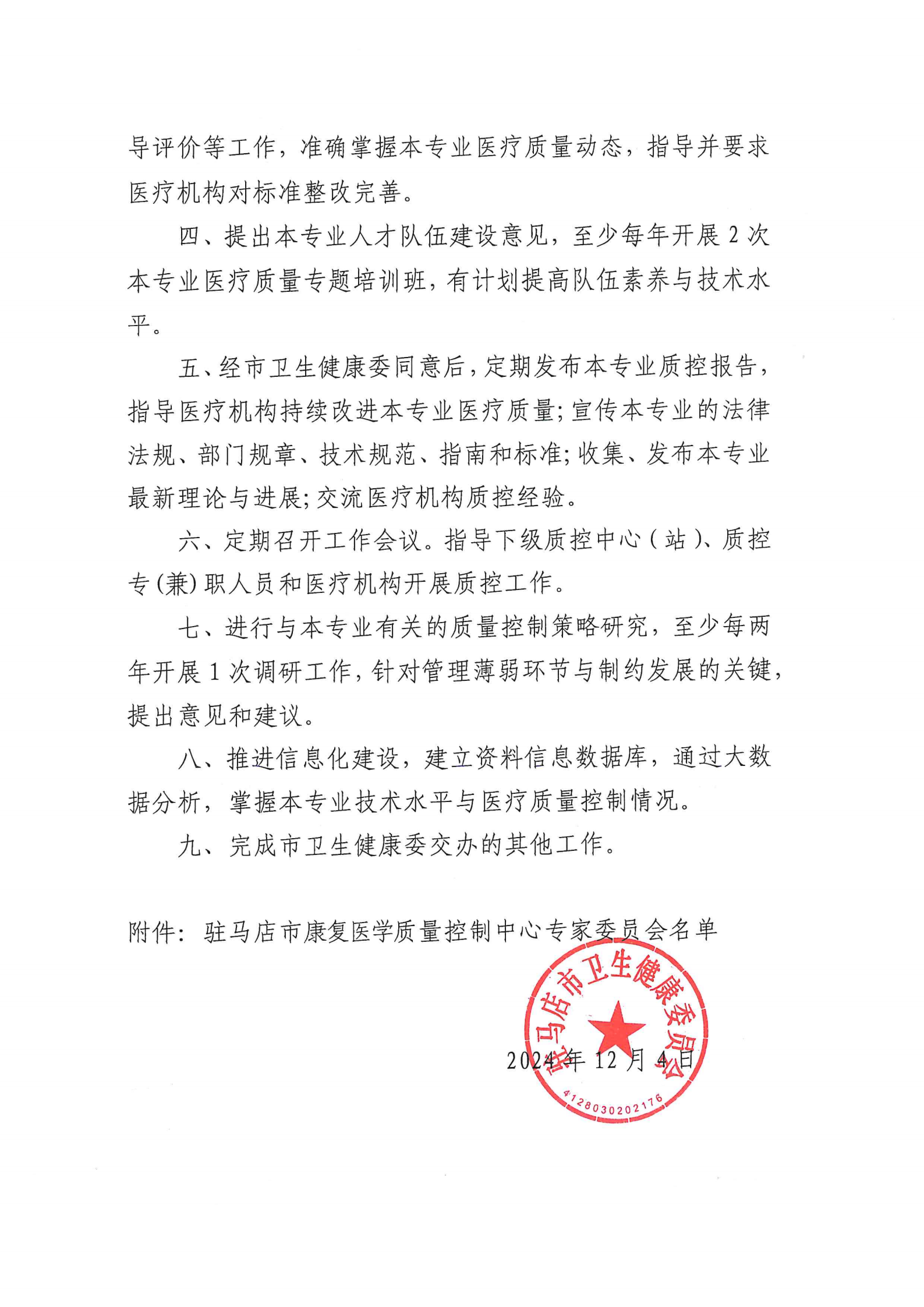 导评价等工作，准确掌握本专业医疗质量动态，指导并要求医疗机构对标准整改完善。

四、提出本专业人才队伍建设意见，至少每年开展 2 次本专业医疗质量专题培训班，有计划提高队伍素养与技术水平。

五、经市卫生健康委同意后，定期发布本专业质控报告，指导医疗机构持续改进本专业医疗质量；宣传本专业的法律法规、部门规章、技术规范、指南和标准；收集、发布本专业最新理论与进展；交流医疗机构质控经验。

六、定期召开工作会议。指导下级质控中心（站）、质控专（兼）职人员和医疗机构开展质控工作。

七、进行与本专业有关的质量控制策略研究，至少每两年开展 1 次调研工作，针对管理薄弱环节与制约发展的关键，提出意见和建议。

八、推进信息化建设，建立资料信息数据库，通过大数据分析，掌握本专业技术水平与医疗质量控制情况。

九、完成市卫生健康委交办的其他工作。

附件：驻马店市康复医学质量控制中心专家委员会名单

驻马店市卫生健康委员会
4128030202176

2024 年 12 月 4 日